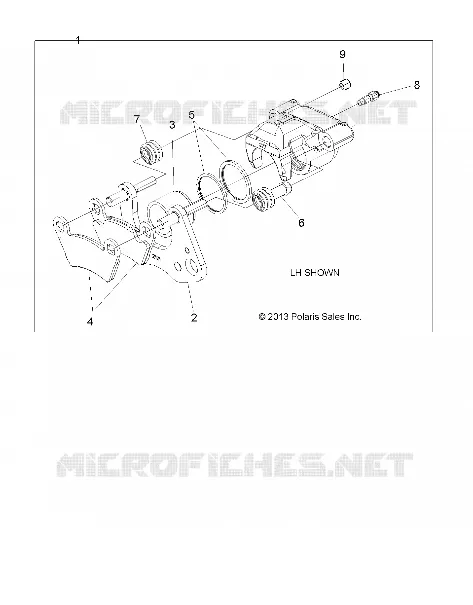 1

9

8

MICROFICHES.NET

7

3

5

6

LH SHOWN

4

2

© 2013 Polaris Sales Inc.

MICROFICHES.NET